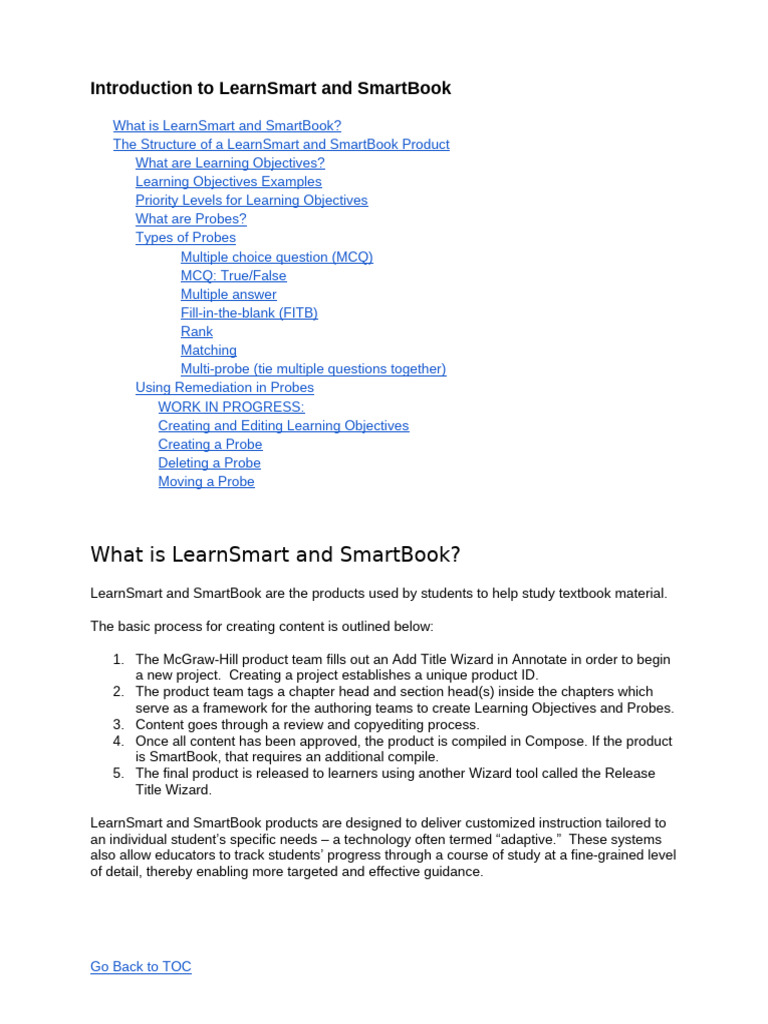 Introduction to LearnSmart and SmartBook

What is LearnSmart and SmartBook?
The Structure of a LearnSmart and SmartBook Product
What are Learning Objectives?
Learning Objectives Examples
Priority Levels for Learning Objectives
What are Probes?
Types of Probes
Multiple choice question (MCQ)
MCQ: True/False
Multiple answer
Fill-in-the-blank (FITB)
Rank
Matching
Multi-probe (tie multiple questions together)
Using Remediation in Probes
WORK IN PROGRESS:
Creating and Editing Learning Objectives
Creating a Probe
Deleting a Probe
Moving a Probe

What is LearnSmart and SmartBook?

LearnSmart and SmartBook are the products used by students to help study textbook material.

The basic process for creating content is outlined below:

1. The McGraw-Hill product team fills out an Add Title Wizard in Annotate in order to begin a new project. Creating a project establishes a unique product ID.
2. The product team tags a chapter head and section head(s) inside the chapters which serve as a framework for the authoring teams to create Learning Objectives and Probes.
3. Content goes through a review and copyediting process.
4. Once all content has been approved, the product is compiled in Compose. If the product is SmartBook, that requires an additional compile.
5. The final product is released to learners using another Wizard tool called the Release Title Wizard.

LearnSmart and SmartBook products are designed to deliver customized instruction tailored to an individual student's specific needs – a technology often termed "adaptive." These systems also allow educators to track students' progress through a course of study at a fine-grained level of detail, thereby enabling more targeted and effective guidance.

Go Back to TOC